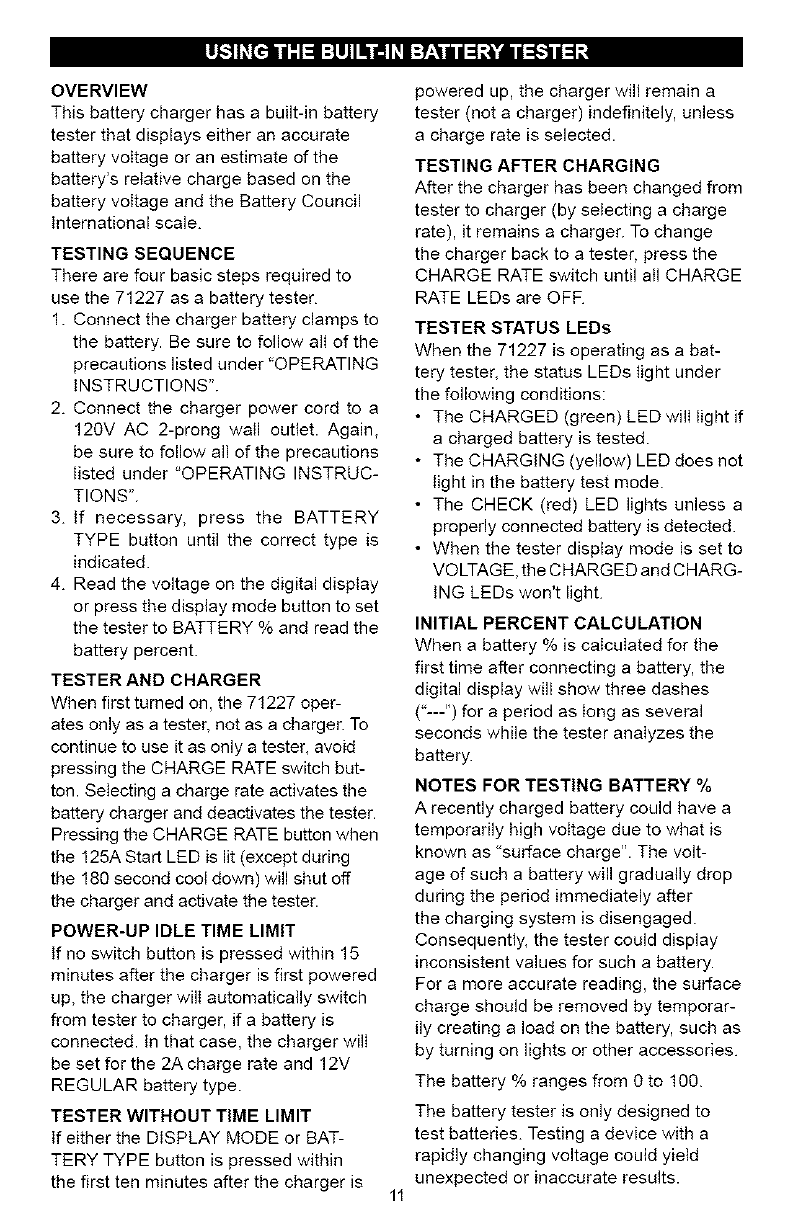 USING THE BUILT-IN BATTERY TESTER

OVERVIEW
This battery charger has a built-in battery tester that displays either an accurate battery voltage or an estimate of the battery's relative charge based on the battery voltage and the Battery Council International scale.

TESTING SEQUENCE
There are four basic steps required to use the 71227 as a battery tester.
1. Connect the charger battery clamps to the battery. Be sure to follow all of the precautions listed under "OPERATING INSTRUCTIONS".
2. Connect the charger power cord to a 120V AC 2-prong wall outlet. Again, be sure to follow all of the precautions listed under "OPERATING INSTRUCTIONS".
3. If necessary, press the BATTERY TYPE button until the correct type is indicated.
4. Read the voltage on the digital display or press the display mode button to set the tester to BATTERY % and read the battery percent.

TESTER AND CHARGER
When first turned on, the 71227 operates only as a tester, not as a charger. To continue to use it as only a tester, avoid pressing the CHARGE RATE switch button. Selecting a charge rate activates the battery charger and deactivates the tester. Pressing the CHARGE RATE button when the 125A Start LED is lit (except during the 180 second cool down) will shut off the charger and activate the tester.

POWER-UP IDLE TIME LIMIT
If no switch button is pressed within 15 minutes after the charger is first powered up, the charger will automatically switch from tester to charger, if a battery is connected. In that case, the charger will be set for the 2A charge rate and 12V REGULAR battery type.

TESTER WITHOUT TIME LIMIT
If either the DISPLAY MODE or BATTERY TYPE button is pressed within the first ten minutes after the charger is powered up, the charger will remain a tester (not a charger) indefinitely, unless a charge rate is selected.

TESTING AFTER CHARGING
After the charger has been changed from tester to charger (by selecting a charge rate), it remains a charger. To change the charger back to a tester, press the CHARGE RATE switch until all CHARGE RATE LEDs are OFF.

TESTER STATUS LEDs
When the 71227 is operating as a battery tester, the status LEDs light under the following conditions:
• The CHARGED (green) LED will light if a charged battery is tested.
• The CHARGING (yellow) LED does not light in the battery test mode.
• The CHECK (red) LED lights unless a properly connected battery is detected.
• When the tester display mode is set to VOLTAGE, the CHARGED and CHARGING LEDs won't light.

INITIAL PERCENT CALCULATION
When a battery % is calculated for the first time after connecting a battery, the digital display will show three dashes ("---") for a period as long as several seconds while the tester analyzes the battery.

NOTES FOR TESTING BATTERY %
A recently charged battery could have a temporarily high voltage due to what is known as "surface charge". The voltage of such a battery will gradually drop during the period immediately after the charging system is disengaged. Consequently, the tester could display inconsistent values for such a battery. For a more accurate reading, the surface charge should be removed by temporarily creating a load on the battery, such as by turning on lights or other accessories.

The battery % ranges from 0 to 100.

The battery tester is only designed to test batteries. Testing a device with a rapidly changing voltage could yield unexpected or inaccurate results.

11